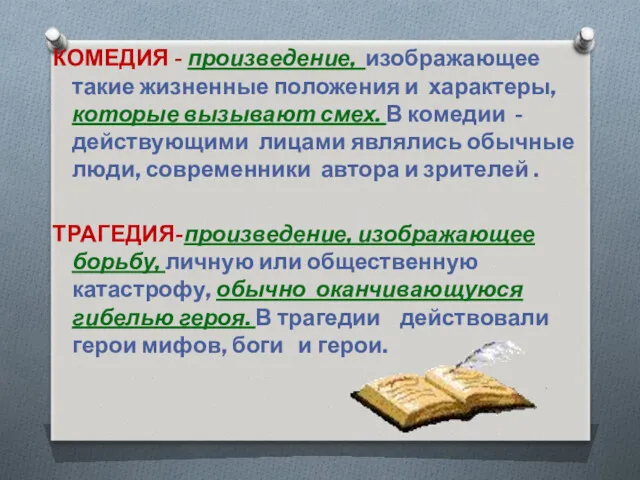 КОМЕДИЯ - произведение, изображающее такие жизненные положения и характеры, которые вызывают смех. В комедии - действующими лицами являлись обычные люди, современники автора и зрителей .

ТРАГЕДИЯ-произведение, изображающее борьбу, личную или общественную катастрофу, обычно оканчивающуюся гибелью героя. В трагедии действовали герои мифов, боги и герои.